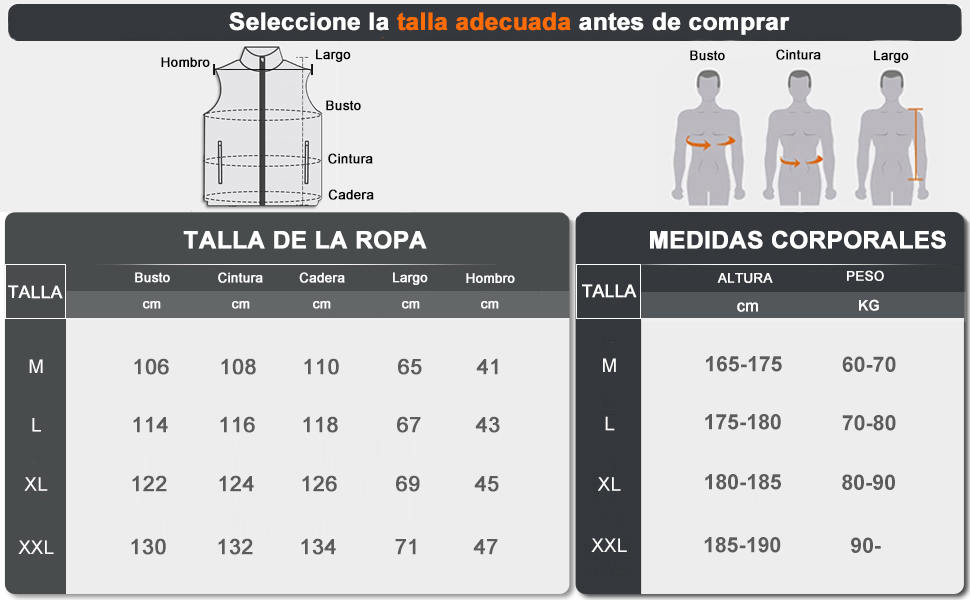 Seleccione la talla adecuada antes de comprar

Hombro
Largo
Busto
Cintura
Cadera

Busto
Cintura
Largo

TALLA DE LA ROPA

| TALLA | Busto cm | Cintura cm | Cadera cm | Largo cm | Hombro cm |
|---|---|---|---|---|---|
| M | 106 | 108 | 110 | 65 | 41 |
| L | 114 | 116 | 118 | 67 | 43 |
| XL | 122 | 124 | 126 | 69 | 45 |
| XXL | 130 | 132 | 134 | 71 | 47 |

MEDIDAS CORPORALES

| TALLA | ALTURA cm | PESO KG |
|---|---|---|
| M | 165-175 | 60-70 |
| L | 175-180 | 70-80 |
| XL | 180-185 | 80-90 |
| XXL | 185-190 | 90- |